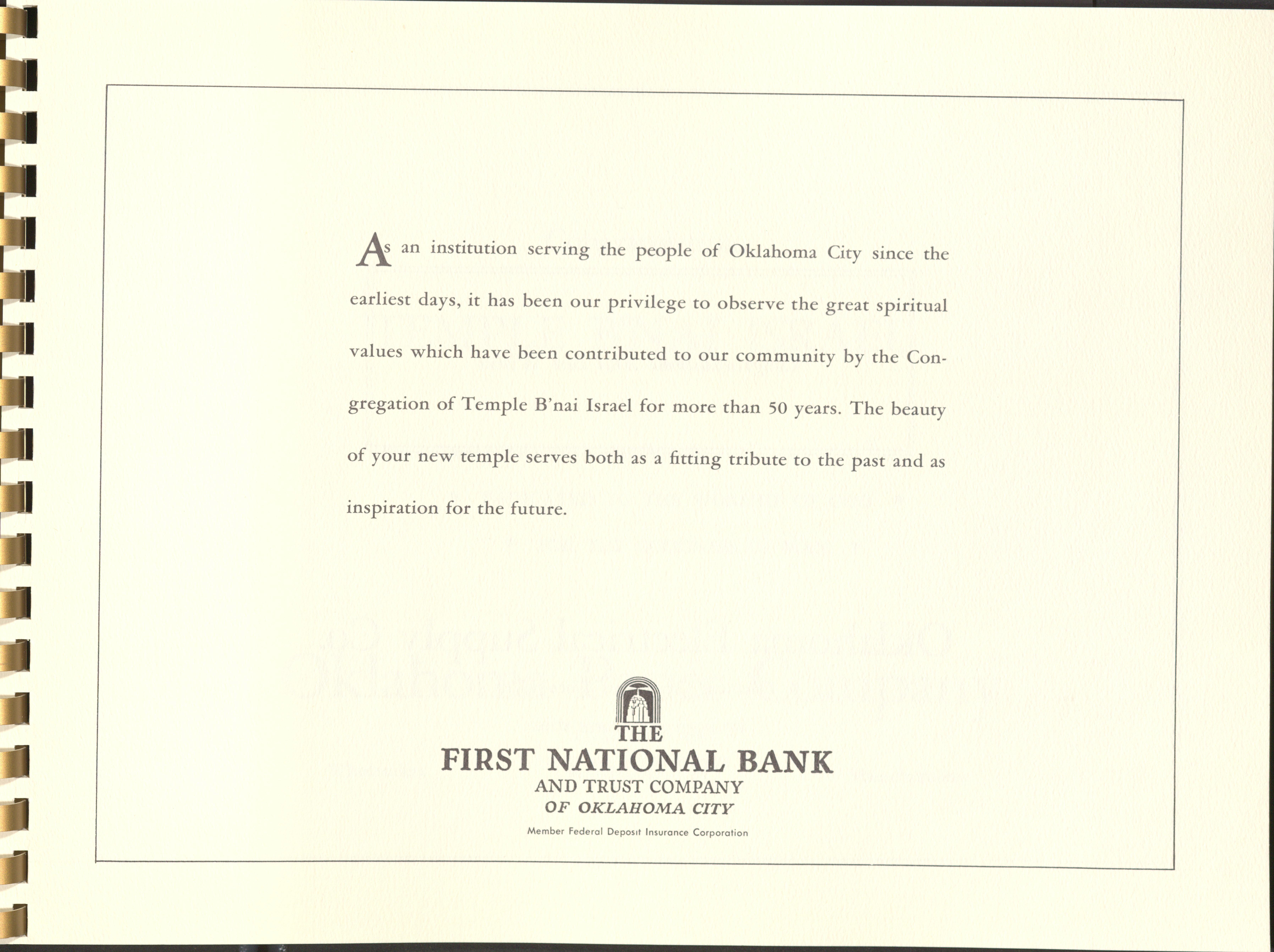 As an institution serving the people of Oklahoma City since the earliest days, it has been our privilege to observe the great spiritual values which have been contributed to our community by the Congregation of Temple B'nai Israel for more than 50 years. The beauty of your new temple serves both as a fitting tribute to the past and as inspiration for the future.

THE
FIRST NATIONAL BANK
AND TRUST COMPANY
OF OKLAHOMA CITY
Member Federal Deposit Insurance Corporation